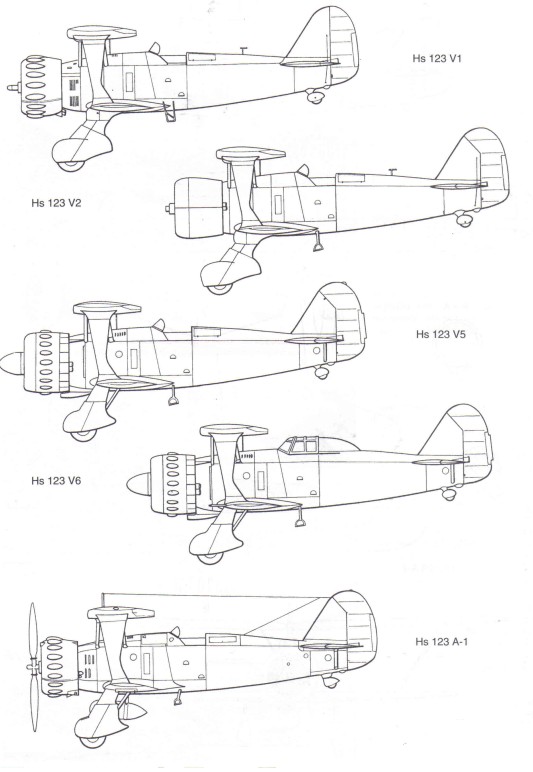 Hs 123 V1

Hs 123 V2

Hs 123 V5

Hs 123 V6

Hs 123 A-1